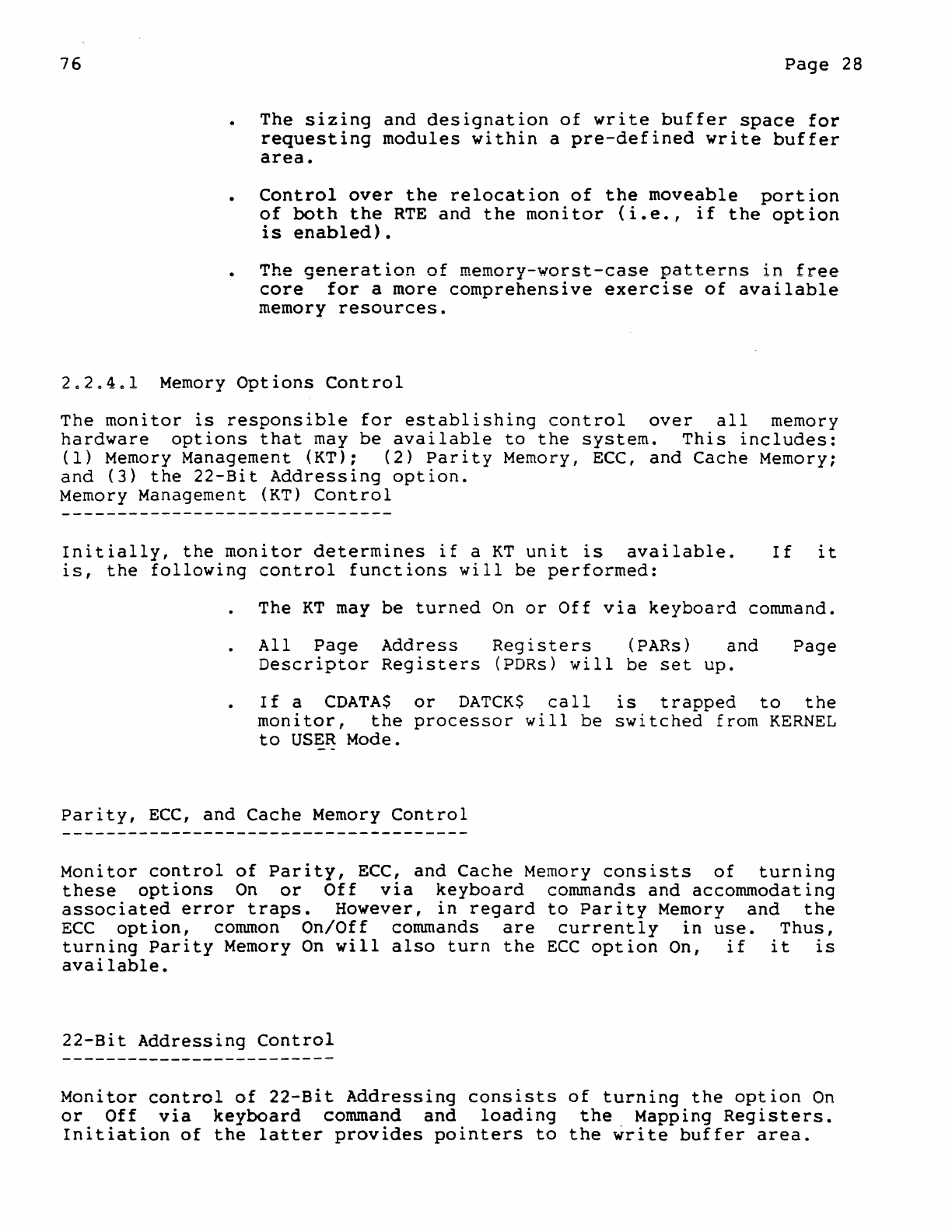 76

Page 28

. The sizing and designation of write buffer space for requesting modules within a pre-defined write buffer area.

. Control over the relocation of the moveable portion of both the RTE and the monitor (i.e., if the option is enabled).

. The generation of memory-worst-case patterns in free core for a more comprehensive exercise of available memory resources.

2.2.4.1 Memory Options Control

The monitor is responsible for establishing control over all memory hardware options that may be available to the system. This includes: (1) Memory Management (KT); (2) Parity Memory, ECC, and Cache Memory; and (3) the 22-Bit Addressing option.
Memory Management (KT) Control
------------------------------

Initially, the monitor determines if a KT unit is available. If it is, the following control functions will be performed:

. The KT may be turned On or Off via keyboard command.

. All Page Address Registers (PARs) and Page Descriptor Registers (PDRs) will be set up.

. If a CDATA$ or DATCK$ call is trapped to the monitor, the processor will be switched from KERNEL to USER Mode.

Parity, ECC, and Cache Memory Control
-------------------------------------

Monitor control of Parity, ECC, and Cache Memory consists of turning these options On or Off via keyboard commands and accommodating associated error traps. However, in regard to Parity Memory and the ECC option, common On/Off commands are currently in use. Thus, turning Parity Memory On will also turn the ECC option On, if it is available.

22-Bit Addressing Control
-------------------------

Monitor control of 22-Bit Addressing consists of turning the option On or Off via keyboard command and loading the Mapping Registers. Initiation of the latter provides pointers to the write buffer area.